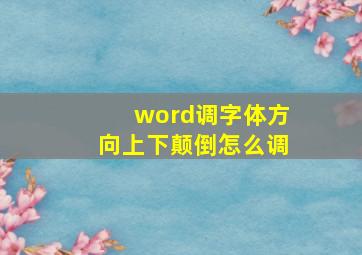 word调字体方向上下颠倒怎么调